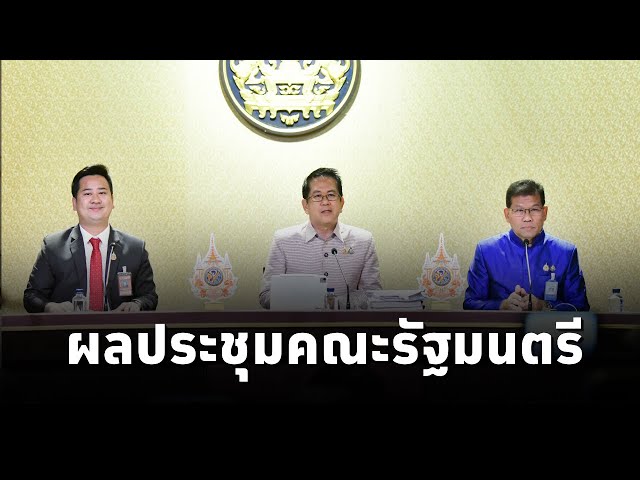 ผลประชุมคณะรัฐมนตรี